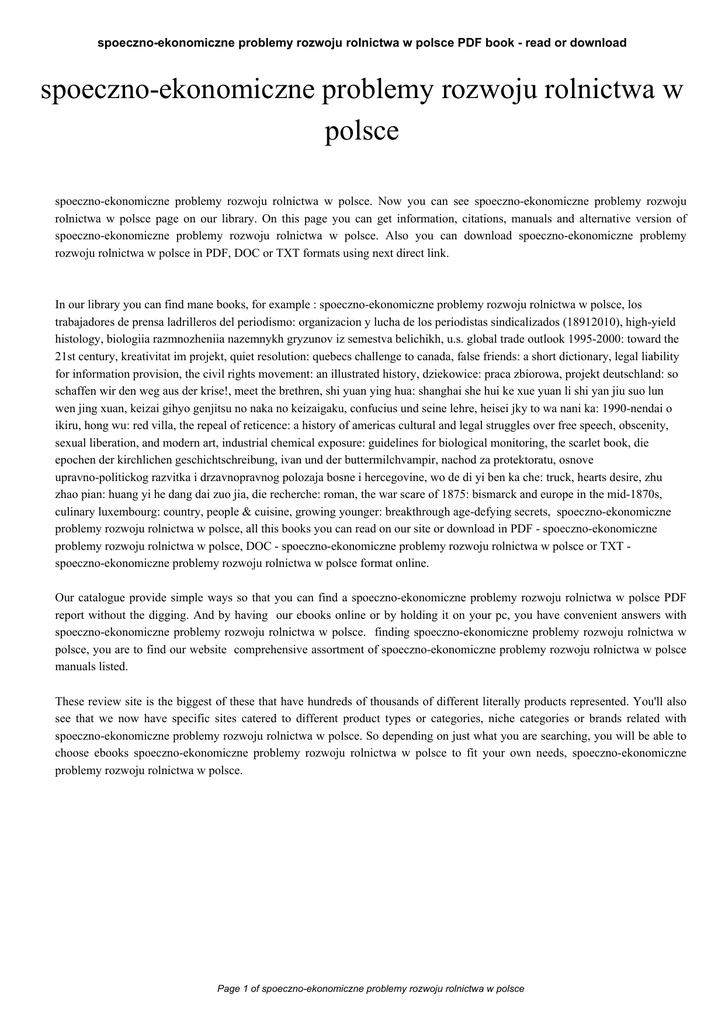 spoeczno-ekonomiczne problemy rozwoju rolnictwa w polsce PDF book - read or download

spoeczno-ekonomiczne problemy rozwoju rolnictwa w polsce

spoeczno-ekonomiczne problemy rozwoju rolnictwa w polsce. Now you can see spoeczno-ekonomiczne problemy rozwoju rolnictwa w polsce page on our library. On this page you can get information, citations, manuals and alternative version of spoeczno-ekonomiczne problemy rozwoju rolnictwa w polsce. Also you can download spoeczno-ekonomiczne problemy rozwoju rolnictwa w polsce in PDF, DOC or TXT formats using next direct link.

In our library you can find mane books, for example : spoeczno-ekonomiczne problemy rozwoju rolnictwa w polsce, los trabajadores de prensa ladrilleros del periodismo: organizacion y lucha de los periodistas sindicalizados (18912010), high-yield histology, biologiia razmnozheniia nazemnykh gryzunov iz semestva belichikh, u.s. global trade outlook 1995-2000: toward the 21st century, kreativitat im projekt, quiet resolution: quebecs challenge to canada, false friends: a short dictionary, legal liability for information provision, the civil rights movement: an illustrated history, dziekowice: praca zbiorowa, projekt deutschland: so schaffen wir den weg aus der krise!, meet the brethren, shi yuan ying hua: shanghai she hui ke xue yuan li shi yan jiu suo lun wen jing xuan, keizai gihyo genjitsu no naka no keizaigaku, confucius und seine lehre, heisei jky to wa nani ka: 1990-nendai o ikiru, hong wu: red villa, the repeal of reticence: a history of americas cultural and legal struggles over free speech, obscenity, sexual liberation, and modern art, industrial chemical exposure: guidelines for biological monitoring, the scarlet book, die epochen der kirchlichen geschichtschreibung, ivan und der buttermilchvampir, nachod za protektoratu, osnove upravno-politickog razvitka i drzavnopravnog polozaja bosne i hercegovine, wo de di yi ben ka che: truck, hearts desire, zhu zhao pian: huang yi he dang dai zuo jia, die recherche: roman, the war scare of 1875: bismarck and europe in the mid-1870s, culinary luxembourg: country, people & cuisine, growing younger: breakthrough age-defying secrets, spoeczno-ekonomiczne problemy rozwoju rolnictwa w polsce, all this books you can read on our site or download in PDF - spoeczno-ekonomiczne problemy rozwoju rolnictwa w polsce, DOC - spoeczno-ekonomiczne problemy rozwoju rolnictwa w polsce or TXT - spoeczno-ekonomiczne problemy rozwoju rolnictwa w polsce format online.

Our catalogue provide simple ways so that you can find a spoeczno-ekonomiczne problemy rozwoju rolnictwa w polsce PDF report without the digging. And by having our ebooks online or by holding it on your pc, you have convenient answers with spoeczno-ekonomiczne problemy rozwoju rolnictwa w polsce. finding spoeczno-ekonomiczne problemy rozwoju rolnictwa w polsce, you are to find our website comprehensive assortment of spoeczno-ekonomiczne problemy rozwoju rolnictwa w polsce manuals listed.

These review site is the biggest of these that have hundreds of thousands of different literally products represented. You'll also see that we now have specific sites catered to different product types or categories, niche categories or brands related with spoeczno-ekonomiczne problemy rozwoju rolnictwa w polsce. So depending on just what you are searching, you will be able to choose ebooks spoeczno-ekonomiczne problemy rozwoju rolnictwa w polsce to fit your own needs, spoeczno-ekonomiczne problemy rozwoju rolnictwa w polsce.

Page 1 of spoeczno-ekonomiczne problemy rozwoju rolnictwa w polsce